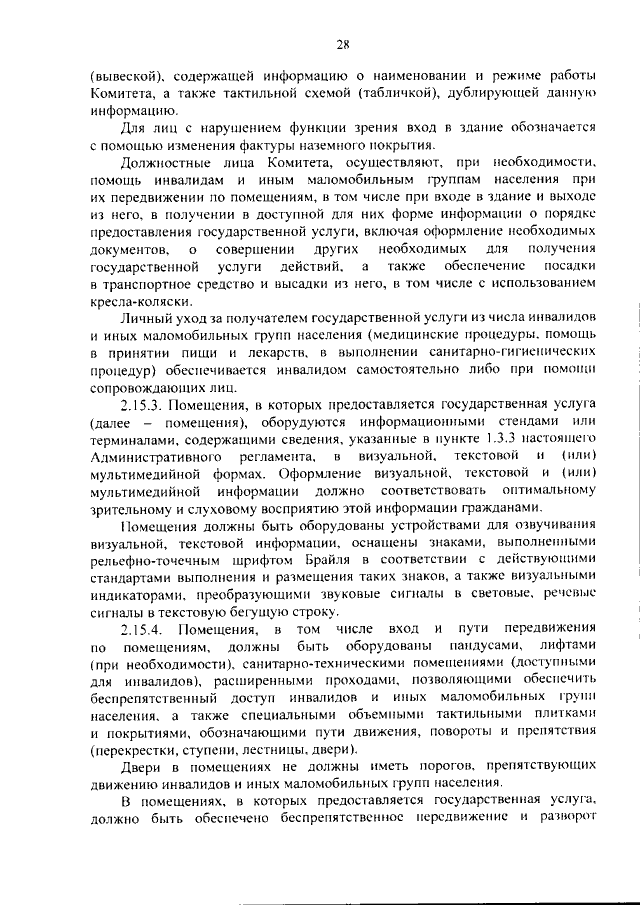 28

(вывеской), содержащей информацию о наименовании и режиме работы Комитета, а также тактильной схемой (табличкой), дублирующей данную информацию.

Для лиц с нарушением функции зрения вход в здание обозначается с помощью изменения фактуры наземного покрытия.

Должностные лица Комитета, осуществляют, при необходимости, помощь инвалидам и иным маломобильным группам населения при их передвижении по помещениям, в том числе при входе в здание и выходе из него, в получении в доступной для них форме информации о порядке предоставления государственной услуги, включая оформление необходимых документов, о совершении других необходимых для получения государственной услуги действий, а также обеспечение посадки в транспортное средство и высадки из него, в том числе с использованием кресла-коляски.

Личный уход за получателем государственной услуги из числа инвалидов и иных маломобильных групп населения (медицинские процедуры, помощь в принятии пищи и лекарств, в выполнении санитарно-гигиенических процедур) обеспечивается инвалидом самостоятельно либо при помощи сопровождающих лиц.

2.15.3. Помещения, в которых предоставляется государственная услуга (далее – помещения), оборудуются информационными стендами или терминалами, содержащими сведения, указанные в пункте 1.3.3 настоящего Административного регламента, в визуальной, текстовой и (или) мультимедийной формах. Оформление визуальной, текстовой и (или) мультимедийной информации должно соответствовать оптимальному зрительному и слуховому восприятию этой информации гражданами.

Помещения должны быть оборудованы устройствами для озвучивания визуальной, текстовой информации, оснащены знаками, выполненными рельефно-точечным шрифтом Брайля в соответствии с действующими стандартами выполнения и размещения таких знаков, а также визуальными индикаторами, преобразующими звуковые сигналы в световые, речевые сигналы в текстовую бегущую строку.

2.15.4. Помещения, в том числе вход и пути передвижения по помещениям, должны быть оборудованы пандусами, лифтами (при необходимости), санитарно-техническими помещениями (доступными для инвалидов), расширенными проходами, позволяющими обеспечить беспрепятственный доступ инвалидов и иных маломобильных групп населения, а также специальными объемными тактильными плитками и покрытиями, обозначающими пути движения, повороты и препятствия (перекрестки, ступени, лестницы, двери).

Двери в помещениях не должны иметь порогов, препятствующих движению инвалидов и иных маломобильных групп населения.

В помещениях, в которых предоставляется государственная услуга, должно быть обеспечено беспрепятственное передвижение и разворот